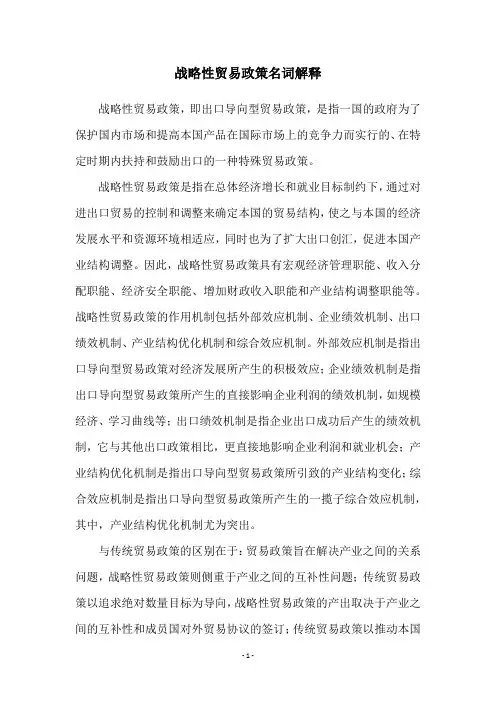 战略性贸易政策名词解释

战略性贸易政策，即出口导向型贸易政策，是指一国的政府为了保护国内市场和提高本国产品在国际市场上的竞争力而实行的、在特定时期内扶持和鼓励出口的一种特殊贸易政策。

战略性贸易政策是指在总体经济增长和就业目标制约下，通过对进出口贸易的控制和调整来确定本国的贸易结构，使之与本国的经济发展水平和资源环境相适应，同时也为了扩大出口创汇，促进本国产业结构调整。因此，战略性贸易政策具有宏观经济管理职能、收入分配职能、经济安全职能、增加财政收入职能和产业结构调整职能等。战略性贸易政策的作用机制包括外部效应机制、企业绩效机制、出口绩效机制、产业结构优化机制和综合效应机制。外部效应机制是指出口导向型贸易政策对经济发展所产生的积极效应；企业绩效机制是指出口导向型贸易政策所产生的直接影响企业利润的绩效机制，如规模经济、学习曲线等；出口绩效机制是指企业出口成功后产生的绩效机制，它与其他出口政策相比，更直接地影响企业利润和就业机会；产业结构优化机制是指出口导向型贸易政策所引致的产业结构变化；综合效应机制是指出口导向型贸易政策所产生的一揽子综合效应机制，其中，产业结构优化机制尤为突出。

与传统贸易政策的区别在于：贸易政策旨在解决产业之间的关系问题，战略性贸易政策则侧重于产业之间的互补性问题；传统贸易政策以追求绝对数量目标为导向，战略性贸易政策的产出取决于产业之间的互补性和成员国对外贸易协议的签订；传统贸易政策以推动本国

- 1 -